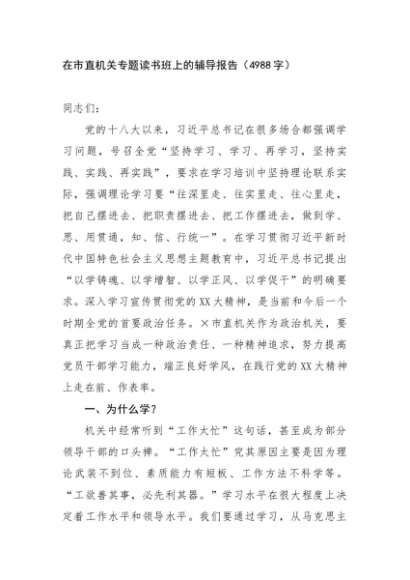 在市直机关专题读书班上的辅导报告（4988字）

同志们：

党的十八大以来，习近平总书记在很多场合都强调学习问题，号召全党“坚持学习、学习、再学习，坚持实践、实践、再实践”，要求在学习培训中坚持理论联系实际，强调理论学习要“往深里走、往实里走、往心里走，把自己摆进去、把职责摆进去、把工作摆进去，做到学、思、用贯通，知、信、行统一”。在学习贯彻习近平新时代中国特色社会主义思想主题教育中，习近平总书记提出“以学铸魂、以学增智、以学正风、以学促干”的明确要求。深入学习宣传贯彻党的XX大精神，是当前和今后一个时期全党的首要政治任务。×市直机关作为政治机关，要真正把学习当成一种政治责任、一种精神追求，努力提高党员干部学习能力，端正良好学风，在践行党的XX大精神上走在前、作表率。

一、为什么学？

机关中经常听到“工作太忙”这句话，甚至成为部分领导干部的口头禅。“工作太忙”究其原因主要是因为理论武装不到位、素质能力有短板、工作方法不科学等。“工欲善其事，必先利其器。”学习水平在很大程度上决定着工作水平和领导水平。我们要通过学习，从马克思主